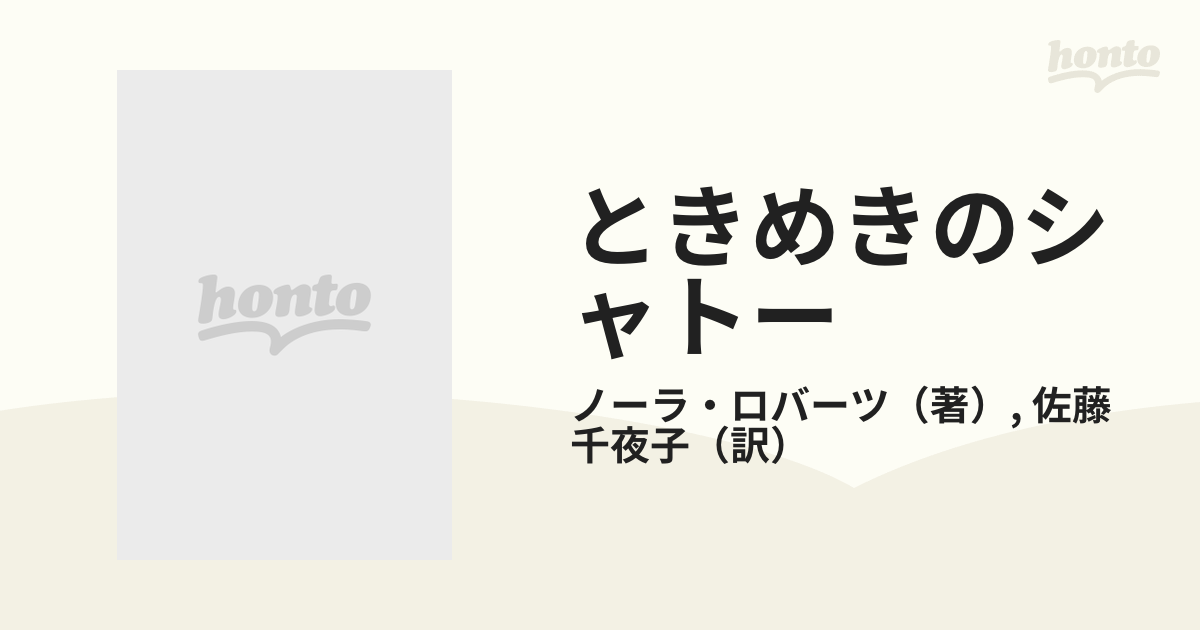 honto

honto

ときめきのシャトー

ノーラ・ロバーツ（著）, 佐藤千夜子（訳）